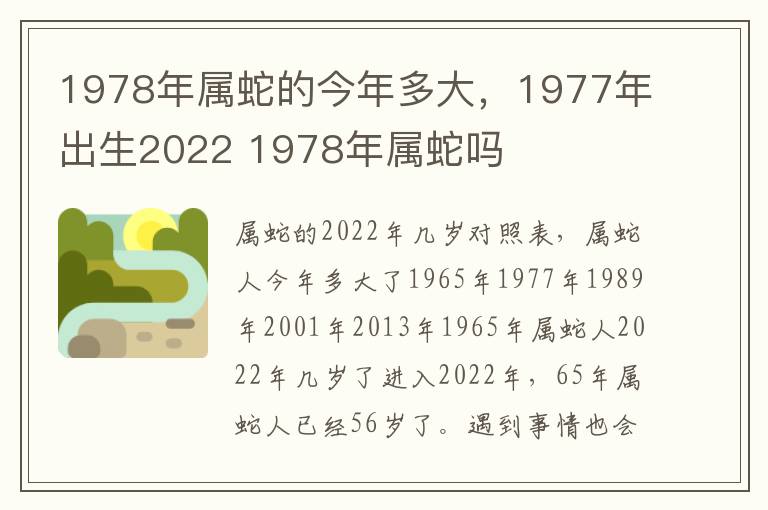 1978年属蛇的今年多大，1977年出生2022 1978年属蛇吗

属蛇的2022年几岁对照表，属蛇人今年多大了1965年1977年1989年2001年2013年1965年属蛇人2022年几岁了进入2022年，65年属蛇人已经56岁了。遇到事情也会